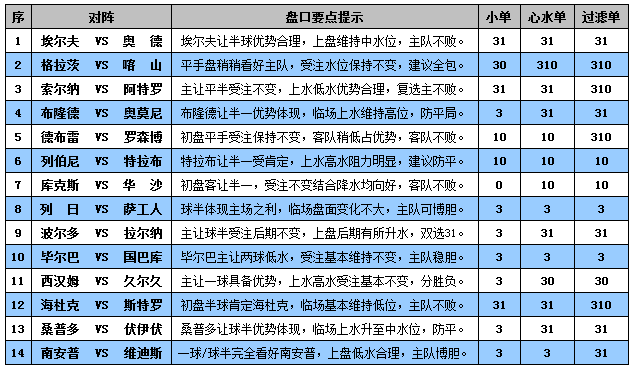 | 序 | 对阵 | 盘口要点提示 | 小单 | 心水单 | 过滤单 |
|---|---|---|---|---|---|
| 1 | 埃尔夫 VS 奥 德 | 埃尔夫让半球优势合理，上盘维持中水位，主队不败。 | 31 | 31 | 31 |
| 2 | 格拉茨 VS 喀 山 | 平手盘稍稍看好主队，受注水位保持不变，建议全包。 | 30 | 310 | 310 |
| 3 | 索尔纳 VS 阿特罗 | 主让平半受注不变，上水低水优势合理，复选主不败。 | 31 | 31 | 310 |
| 4 | 布隆德 VS 奥莫尼 | 布隆德让半一优势体现，临场上水维持高位，防平局。 | 3 | 31 | 31 |
| 5 | 德布雷 VS 罗森博 | 初盘平手受注保持不变，客队稍低占优势，客队不败。 | 10 | 10 | 310 |
| 6 | 列伯尼 VS 特拉布 | 特拉布让半一受肯定，上水高水阻力明显，建议防平。 | 10 | 10 | 10 |
| 7 | 库克斯 VS 华 沙 | 初盘客让半一，受注不变结合降水均向好，客队不败。 | 0 | 10 | 10 |
| 8 | 列 日 VS 萨工人 | 球半体现主场之利，临场盘面变化不大，主队可博胆。 | 3 | 3 | 3 |
| 9 | 波尔多 VS 拉尔纳 | 主让球半受注后期不变，上盘后期有所升水，双选31。 | 3 | 31 | 31 |
| 10 | 毕尔巴 VS 国巴库 | 毕尔巴主让两球低水，受注基本维持不变，主队稳胆。 | 3 | 3 | 3 |
| 11 | 西汉姆 VS 久尔久 | 主让一球具备优势，上水高水受注基本不变，分胜负。 | 3 | 30 | 30 |
| 12 | 海杜克 VS 斯特罗 | 初盘半球肯定海杜克，临场基本维持低位，主队不败。 | 31 | 31 | 310 |
| 13 | 桑普多 VS 伏伊伏 | 桑普多让球半优势体现，临场上水升至中水位，防平。 | 3 | 31 | 31 |
| 14 | 南安普 VS 维迪斯 | 一球/球半完全看好南安普，上盘低水合理，主队博胆。 | 3 | 3 | 31 |